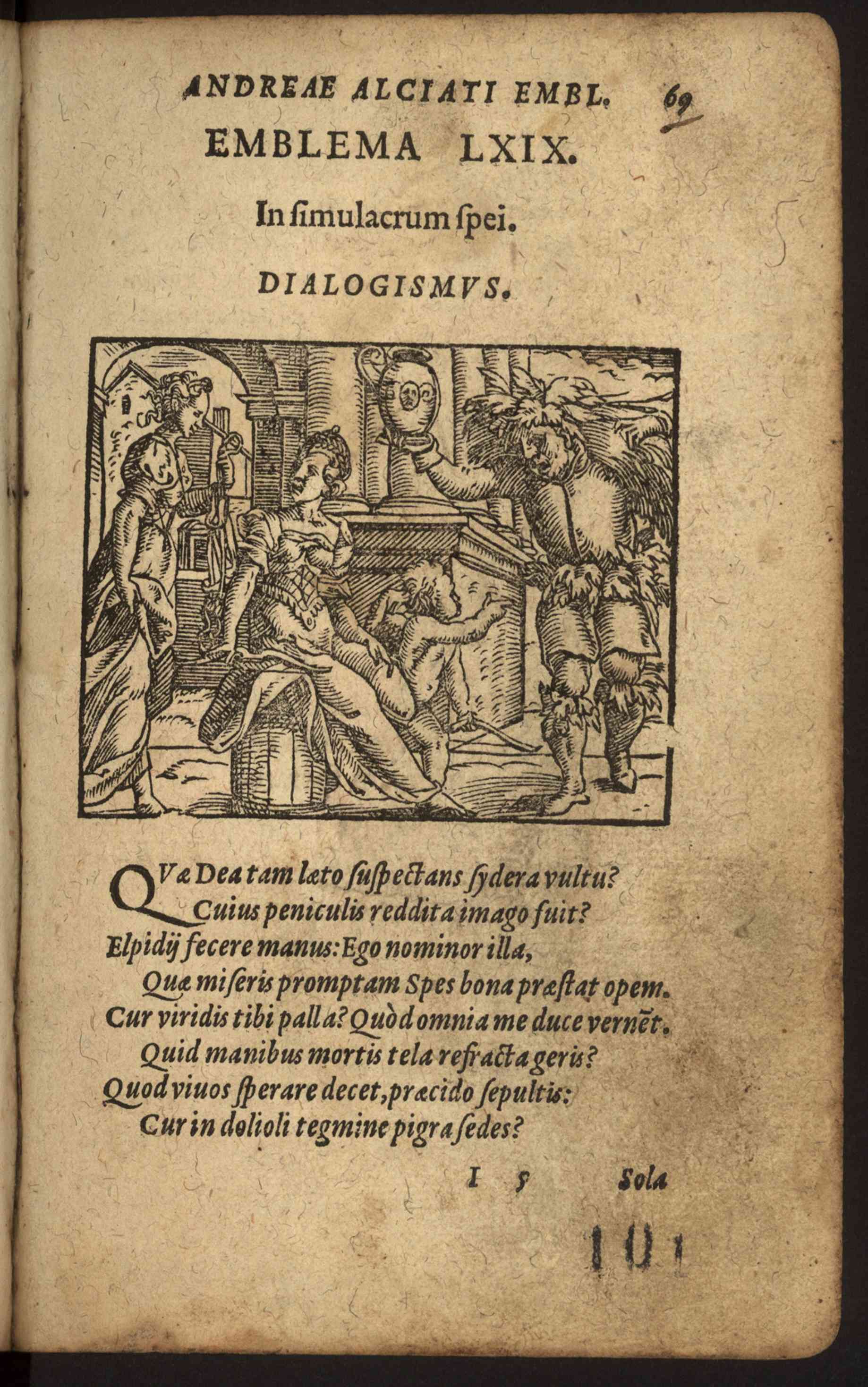 ANDREAE ALCIATI EMBL. 69

EMBLEMA LXIX.

In ſimulacrum ſpei.

DIALOGISMVS.

QVæ Dea tam læto ſuſpectans ſydera vultu?
Cuius peniculis reddita imago fuit?
Elpidij fecere manus: Ego nominor illa,
Quæ miſeris promptam Spes bona præſtat opem.
Cur viridis tibi palla? Quòd omnia me duce vernēt.
Quid manibus mortis tela refracta geris?
Quod viuos ſperare decet, præcido ſepultis:
Cur in dolioli tegmine pigra ſedes?

I 5 Sola

101